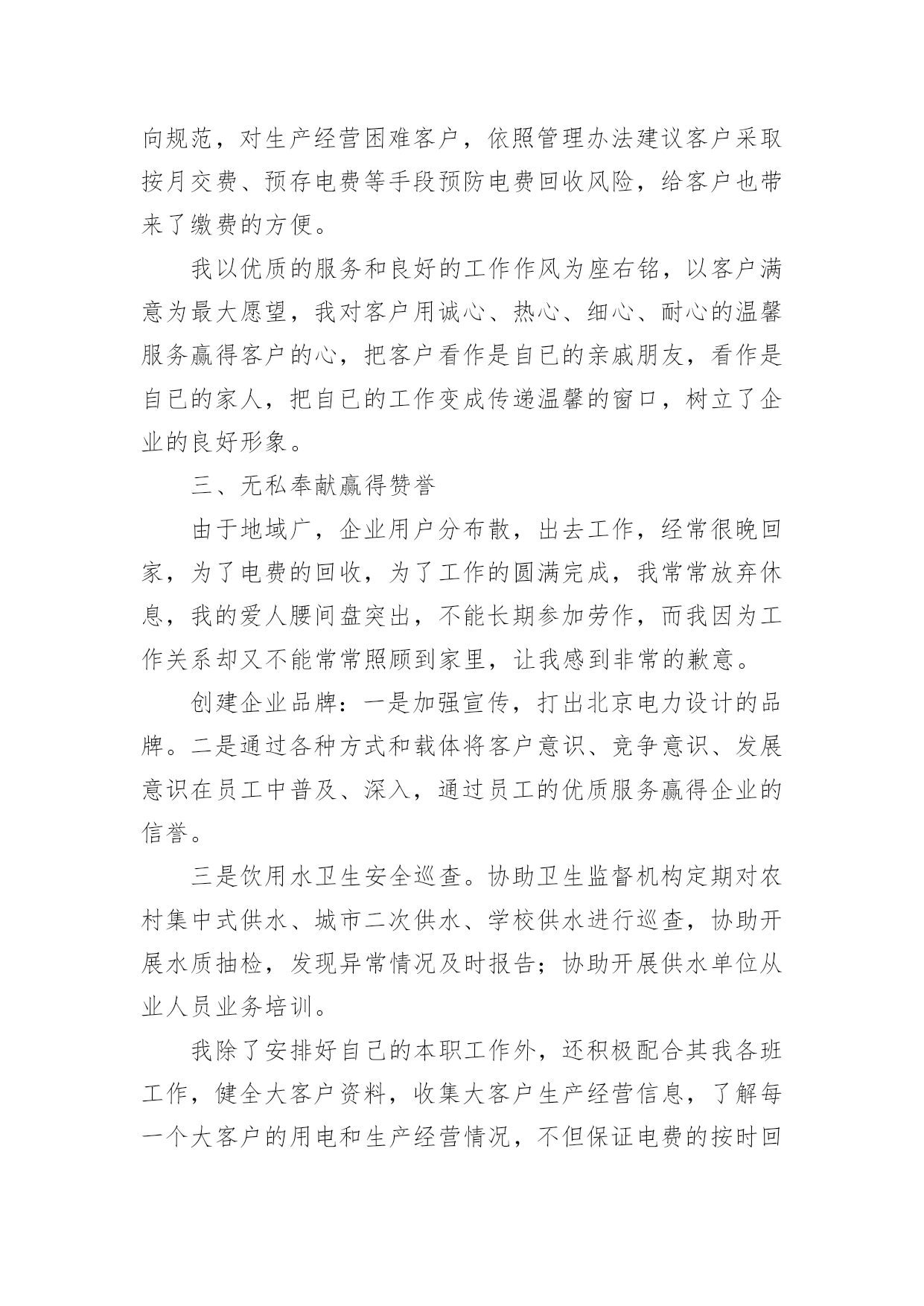 向规范，对生产经营困难客户，依照管理办法建议客户采取按月交费、预存电费等手段预防电费回收风险，给客户也带来了缴费的方便。

我以优质的服务和良好的工作作风为座右铭，以客户满意为最大愿望，我对客户用诚心、热心、细心、耐心的温馨服务赢得客户的心，把客户看作是自已的亲戚朋友，看作是自已的家人，把自已的工作变成传递温馨的窗口，树立了企业的良好形象。

三、无私奉献赢得赞誉

由于地域广，企业用户分布散，出去工作，经常很晚回家，为了电费的回收，为了工作的圆满完成，我常常放弃休息，我的爱人腰间盘突出，不能长期参加劳作，而我因为工作关系却又不能常常照顾到家里，让我感到非常的歉意。

创建企业品牌：一是加强宣传，打出北京电力设计的品牌。二是通过各种方式和载体将客户意识、竞争意识、发展意识在员工中普及、深入，通过员工的优质服务赢得企业的信誉。

三是饮用水卫生安全巡查。协助卫生监督机构定期对农村集中式供水、城市二次供水、学校供水进行巡查，协助开展水质抽检，发现异常情况及时报告；协助开展供水单位从业人员业务培训。

我除了安排好自己的本职工作外，还积极配合其我各班工作，健全大客户资料，收集大客户生产经营信息，了解每一个大客户的用电和生产经营情况，不但保证电费的按时回